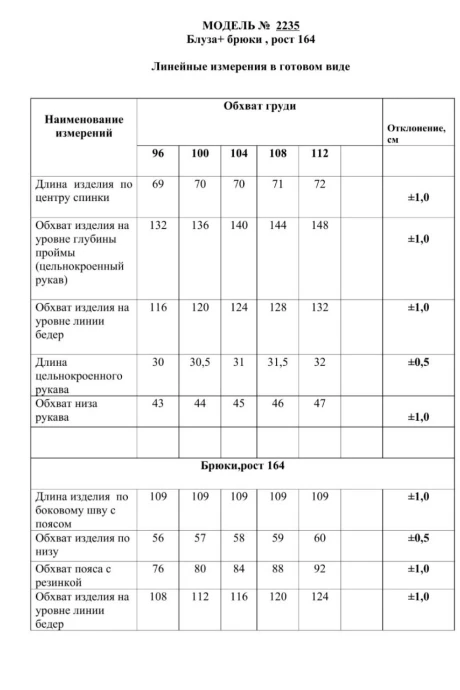 МОДЕЛЬ № 2235
Блуза+ брюки , рост 164

Линейные измерения в готовом виде

| Наименование измерений | Обхват груди | | | | | | Отклонение, см |
|---|---|---|---|---|---|---|---|
| | 96 | 100 | 104 | 108 | 112 | | |
| Длина изделия по центру спинки | 69 | 70 | 70 | 71 | 72 | | ±1,0 |
| Обхват изделия на уровне глубины проймы (цельнокроенный рукав) | 132 | 136 | 140 | 144 | 148 | | ±1,0 |
| Обхват изделия на уровне линии бедер | 116 | 120 | 124 | 128 | 132 | | ±1,0 |
| Длина цельнокроенного рукава | 30 | 30,5 | 31 | 31,5 | 32 | | ±0,5 |
| Обхват низа рукава | 43 | 44 | 45 | 46 | 47 | | ±1,0 |
| | | | | | | | |
| Брюки,рост 164 | | | | | | | |
| Длина изделия по боковому шву с поясом | 109 | 109 | 109 | 109 | 109 | | ±1,0 |
| Обхват изделия по низу | 56 | 57 | 58 | 59 | 60 | | ±0,5 |
| Обхват пояса с резинкой | 76 | 80 | 84 | 88 | 92 | | ±1,0 |
| Обхват изделия на уровне линии бедер | 108 | 112 | 116 | 120 | 124 | | ±1,0 |